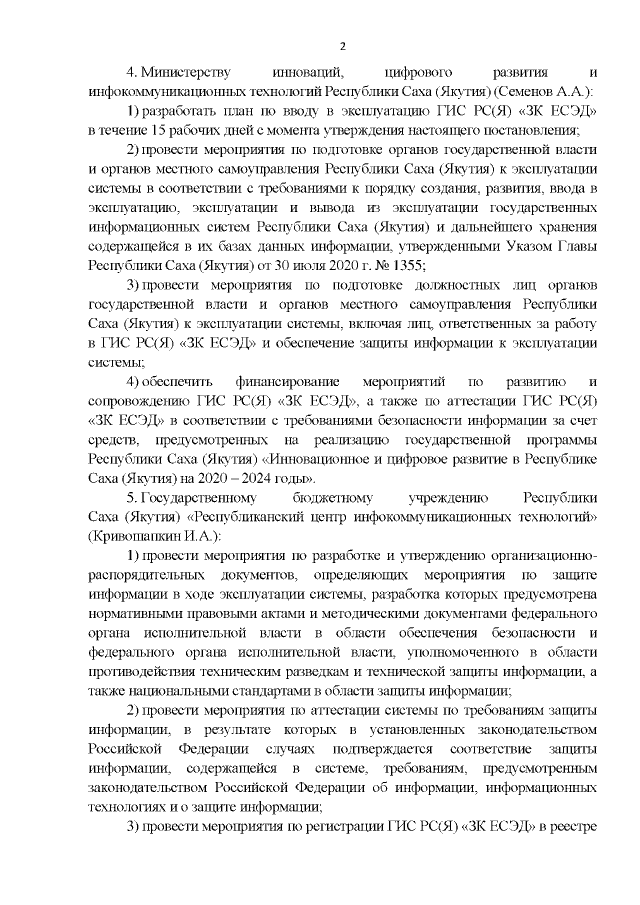 2

4. Министерству инноваций, цифрового развития и инфокоммуникационных технологий Республики Саха (Якутия) (Семенов А.А.):

1) разработать план по вводу в эксплуатацию ГИС РС(Я) «ЗК ЕСЭД» в течение 15 рабочих дней с момента утверждения настоящего постановления;

2) провести мероприятия по подготовке органов государственной власти и органов местного самоуправления Республики Саха (Якутия) к эксплуатации системы в соответствии с требованиями к порядку создания, развития, ввода в эксплуатацию, эксплуатации и вывода из эксплуатации государственных информационных систем Республики Саха (Якутия) и дальнейшего хранения содержащейся в их базах данных информации, утвержденными Указом Главы Республики Саха (Якутия) от 30 июля 2020 г. № 1355;

3) провести мероприятия по подготовке должностных лиц органов государственной власти и органов местного самоуправления Республики Саха (Якутия) к эксплуатации системы, включая лиц, ответственных за работу в ГИС РС(Я) «ЗК ЕСЭД» и обеспечение защиты информации к эксплуатации системы;

4) обеспечить финансирование мероприятий по развитию и сопровождению ГИС РС(Я) «ЗК ЕСЭД», а также по аттестации ГИС РС(Я) «ЗК ЕСЭД» в соответствии с требованиями безопасности информации за счет средств, предусмотренных на реализацию государственной программы Республики Саха (Якутия) «Инновационное и цифровое развитие в Республике Саха (Якутия) на 2020 – 2024 годы».

5. Государственному бюджетному учреждению Республики Саха (Якутия) «Республиканский центр инфокоммуникационных технологий» (Кривошапкин И.А.):

1) провести мероприятия по разработке и утверждению организационно-распорядительных документов, определяющих мероприятия по защите информации в ходе эксплуатации системы, разработка которых предусмотрена нормативными правовыми актами и методическими документами федерального органа исполнительной власти в области обеспечения безопасности и федерального органа исполнительной власти, уполномоченного в области противодействия техническим разведкам и технической защиты информации, а также национальными стандартами в области защиты информации;

2) провести мероприятия по аттестации системы по требованиям защиты информации, в результате которых в установленных законодательством Российской Федерации случаях подтверждается соответствие защиты информации, содержащейся в системе, требованиям, предусмотренным законодательством Российской Федерации об информации, информационных технологиях и о защите информации;

3) провести мероприятия по регистрации ГИС РС(Я) «ЗК ЕСЭД» в реестре